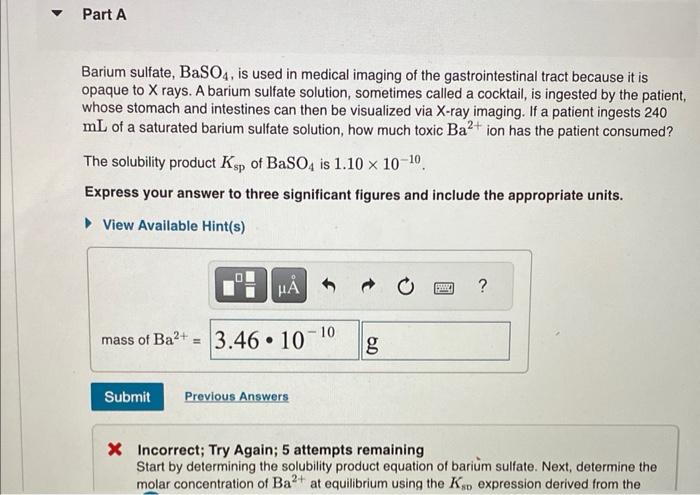 Part A

Barium sulfate, $BaSO_4$, is used in medical imaging of the gastrointestinal tract because it is opaque to X rays. A barium sulfate solution, sometimes called a cocktail, is ingested by the patient, whose stomach and intestines can then be visualized via X-ray imaging. If a patient ingests 240 mL of a saturated barium sulfate solution, how much toxic $Ba^{2+}$ ion has the patient consumed?

The solubility product $K_{sp}$ of $BaSO_4$ is $1.10 \times 10^{-10}$.

Express your answer to three significant figures and include the appropriate units.

View Available Hint(s)

μÅ ?

mass of $Ba^{2+}$ = $3.46 \cdot 10^{-10}$ g

Submit Previous Answers

Incorrect; Try Again; 5 attempts remaining
Start by determining the solubility product equation of barium sulfate. Next, determine the molar concentration of $Ba^{2+}$ at equilibrium using the $K_{sp}$ expression derived from the